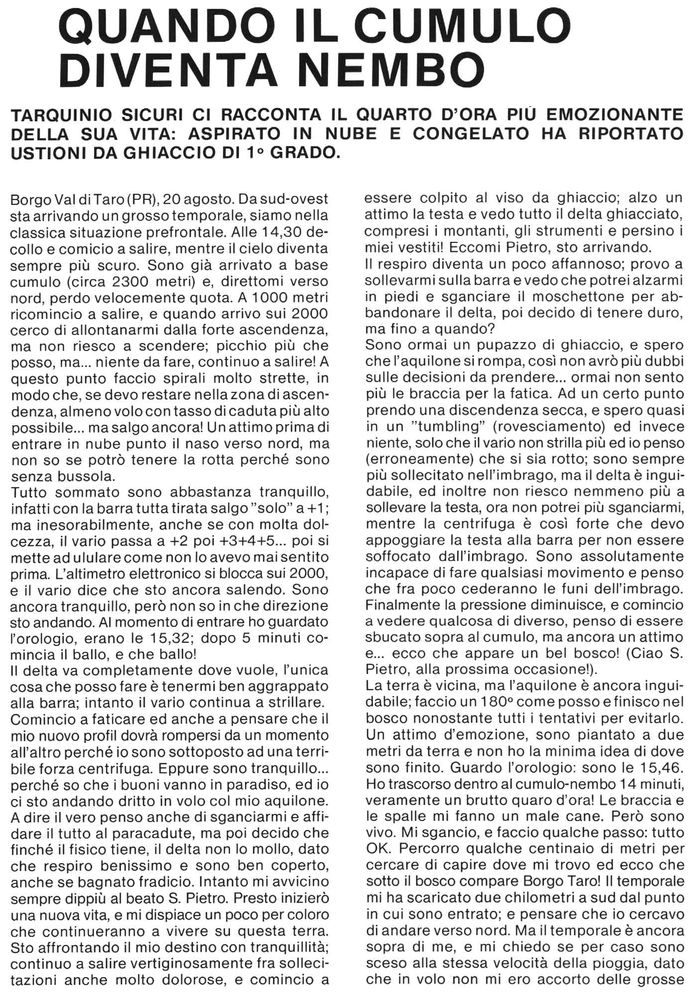 QUANDO IL CUMULO DIVENTA NEMBO

TARQUINIO SICURI CI RACCONTA IL QUARTO D'ORA PIÙ EMOZIONANTE DELLA SUA VITA: ASPIRATO IN NUBE E CONGELATO HA RIPORTATO USTIONI DA GHIACCIO DI 1° GRADO.

Borgo Val di Taro (PR), 20 agosto. Da sud-ovest sta arrivando un grosso temporale, siamo nella classica situazione prefrontale. Alle 14,30 decollo e comicio a salire, mentre il cielo diventa sempre più scuro. Sono già arrivato a base cumulo (circa 2300 metri) e, direttomi verso nord, perdo velocemente quota. A 1000 metri ricomincio a salire, e quando arrivo sui 2000 cerco di allontanarmi dalla forte ascendenza, ma non riesco a scendere; picchio più che posso, ma... niente da fare, continuo a salire! A questo punto faccio spirali molto strette, in modo che, se devo restare nella zona di ascendenza, almeno volo con tasso di caduta più alto possibile... ma salgo ancora! Un attimo prima di entrare in nube punto il naso verso nord, ma non so se potrò tenere la rotta perché sono senza bussola.
Tutto sommato sono abbastanza tranquillo, infatti con la barra tutta tirata salgo "solo" a +1; ma inesorabilmente, anche se con molta dolcezza, il vario passa a +2 poi +3+4+5... poi si mette ad ululare come non lo avevo mai sentito prima. L'altimetro elettronico si blocca sui 2000, e il vario dice che sto ancora salendo. Sono ancora tranquillo, però non so in che direzione sto andando. Al momento di entrare ho guardato l'orologio, erano le 15,32; dopo 5 minuti comincia il ballo, e che ballo!
Il delta va completamente dove vuole, l'unica cosa che posso fare è tenermi ben aggrappato alla barra; intanto il vario continua a strillare. Comincio a faticare ed anche a pensare che il mio nuovo profil dovrà rompersi da un momento all'altro perché io sono sottoposto ad una terribile forza centrifuga. Eppure sono tranquillo... perché so che i buoni vanno in paradiso, ed io ci sto andando dritto in volo col mio aquilone. A dire il vero penso anche di sganciarmi e affidare il tutto al paracadute, ma poi decido che finché il fisico tiene, il delta non lo mollo, dato che respiro benissimo e sono ben coperto, anche se bagnato fradicio. Intanto mi avvicino sempre dippiù al beato S. Pietro. Presto inizierò una nuova vita, e mi dispiace un poco per coloro che continueranno a vivere su questa terra. Sto affrontando il mio destino con tranquillità; continuo a salire vertiginosamente fra sollecitazioni anche molto dolorose, e comincio a essere colpito al viso da ghiaccio; alzo un attimo la testa e vedo tutto il delta ghiacciato, compresi i montanti, gli strumenti e persino i miei vestiti! Eccomi Pietro, sto arrivando.
Il respiro diventa un poco affannoso; provo a sollevarmi sulla barra e vedo che potrei alzarmi in piedi e sganciare il moschettone per abbandonare il delta, poi decido di tenere duro, ma fino a quando?
Sono ormai un pupazzo di ghiaccio, e spero che l'aquilone si rompa, così non avrò più dubbi sulle decisioni da prendere... ormai non sento più le braccia per la fatica. Ad un certo punto prendo una discendenza secca, e spero quasi in un "tumbling" (rovesciamento) ed invece niente, solo che il vario non strilla più ed io penso (erroneamente) che si sia rotto; sono sempre più sollecitato nell'imbrago, ma il delta è inguidabile, ed inoltre non riesco nemmeno più a sollevare la testa, ora non potrei più sganciarmi, mentre la centrifuga è così forte che devo appoggiare la testa alla barra per non essere soffocato dall'imbrago. Sono assolutamente incapace di fare qualsiasi movimento e penso che fra poco cederanno le funi dell'imbrago. Finalmente la pressione diminuisce, e comincio a vedere qualcosa di diverso, penso di essere sbucato sopra al cumulo, ma ancora un attimo e... ecco che appare un bel bosco! (Ciao S. Pietro, alla prossima occasione!).
La terra è vicina, ma l'aquilone è ancora inguidabile; faccio un 180° come posso e finisco nel bosco nonostante tutti i tentativi per evitarlo. Un attimo d'emozione, sono piantato a due metri da terra e non ho la minima idea di dove sono finito. Guardo l'orologio: sono le 15,46. Ho trascorso dentro al cumulo-nembo 14 minuti, veramente un brutto quaro d'ora! Le braccia e le spalle mi fanno un male cane. Però sono vivo. Mi sgancio, e faccio qualche passo: tutto OK. Percorro qualche centinaio di metri per cercare di capire dove mi trovo ed ecco che sotto il bosco compare Borgo Taro! Il temporale mi ha scaricato due chilometri a sud dal punto in cui sono entrato; e pensare che io cercavo di andare verso nord. Ma il temporale è ancora sopra di me, e mi chiedo se per caso sono sceso alla stessa velocità della pioggia, dato che in volo non mi ero accorto delle grosse